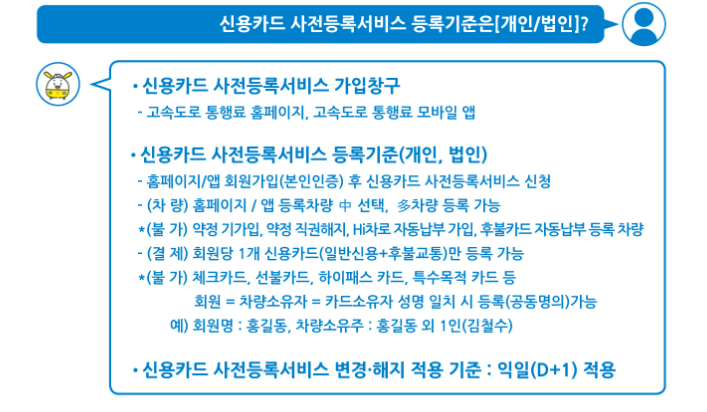 신용카드 사전등록서비스 등록기준은[개인/법인]?

• 신용카드 사전등록서비스 가입창구

- 고속도로 통행료 홈페이지, 고속도로 통행료 모바일 앱

• 신용카드 사전등록서비스 등록기준(개인, 법인)

- 홈페이지/앱 회원가입(본인인증) 후 신용카드 사전등록서비스 신청

- (차 량) 홈페이지 / 앱 등록차량 中 선택, 多차량 등록 가능

*(불 가) 약정 기가입, 약정 직권해지, Hi차로 자동납부 가입, 후불카드 자동납부 등록 차량

- (결 제) 회원당 1개 신용카드(일반신용+후불교통)만 등록 가능

*(불 가) 체크카드, 선불카드, 하이패스 카드, 특수목적 카드 등

회원 = 차량소유자 = 카드소유자 성명 일치 시 등록(공동명의)가능

예) 회원명 : 홍길동, 차량소유주 : 홍길동 외 1인(김철수)

• 신용카드 사전등록서비스 변경·해지 적용 기준 : 익일(D+1) 적용